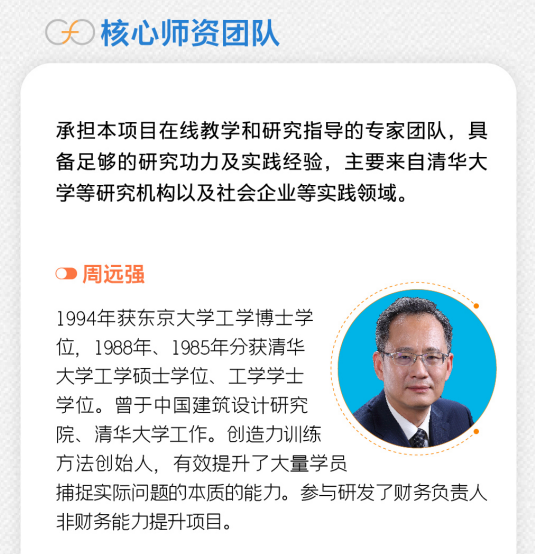 核心师资团队

承担本项目在线教学和研究指导的专家团队，具备足够的研究功力及实践经验，主要来自清华大学等研究机构以及社会企业等实践领域。

周远强

1994年获东京大学工学博士学位，1988年、1985年分获清华大学工学硕士学位、工学学士学位。曾于中国建筑设计研究院、清华大学工作。创造力训练方法创始人，有效提升了大量学员捕捉实际问题的本质的能力。参与研发了财务负责人非财务能力提升项目。